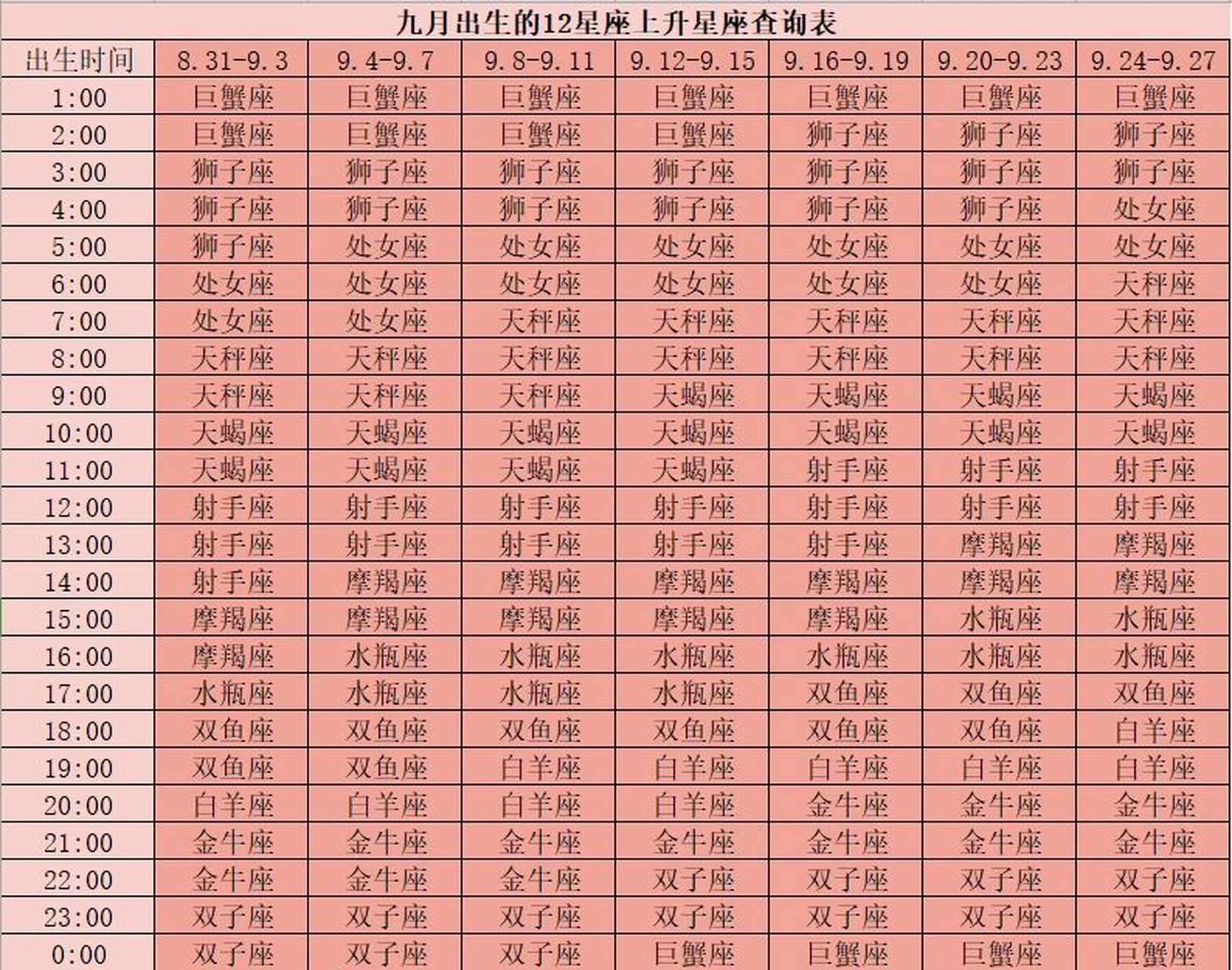 九月出生的12星座上升星座查询表

| 出生时间 | 8.31-9.3 | 9.4-9.7 | 9.8-9.11 | 9.12-9.15 | 9.16-9.19 | 9.20-9.23 | 9.24-9.27 |
|---|---|---|---|---|---|---|---|
| 1:00 | 巨蟹座 | 巨蟹座 | 巨蟹座 | 巨蟹座 | 巨蟹座 | 巨蟹座 | 巨蟹座 |
| 2:00 | 巨蟹座 | 巨蟹座 | 巨蟹座 | 巨蟹座 | 狮子座 | 狮子座 | 狮子座 |
| 3:00 | 狮子座 | 狮子座 | 狮子座 | 狮子座 | 狮子座 | 狮子座 | 狮子座 |
| 4:00 | 狮子座 | 狮子座 | 狮子座 | 狮子座 | 狮子座 | 狮子座 | 处女座 |
| 5:00 | 狮子座 | 处女座 | 处女座 | 处女座 | 处女座 | 处女座 | 处女座 |
| 6:00 | 处女座 | 处女座 | 处女座 | 处女座 | 处女座 | 处女座 | 天秤座 |
| 7:00 | 处女座 | 处女座 | 天秤座 | 天秤座 | 天秤座 | 天秤座 | 天秤座 |
| 8:00 | 天秤座 | 天秤座 | 天秤座 | 天秤座 | 天秤座 | 天秤座 | 天秤座 |
| 9:00 | 天秤座 | 天秤座 | 天秤座 | 天蝎座 | 天蝎座 | 天蝎座 | 天蝎座 |
| 10:00 | 天蝎座 | 天蝎座 | 天蝎座 | 天蝎座 | 天蝎座 | 天蝎座 | 天蝎座 |
| 11:00 | 天蝎座 | 天蝎座 | 天蝎座 | 天蝎座 | 射手座 | 射手座 | 射手座 |
| 12:00 | 射手座 | 射手座 | 射手座 | 射手座 | 射手座 | 射手座 | 射手座 |
| 13:00 | 射手座 | 射手座 | 射手座 | 射手座 | 射手座 | 摩羯座 | 摩羯座 |
| 14:00 | 射手座 | 摩羯座 | 摩羯座 | 摩羯座 | 摩羯座 | 摩羯座 | 摩羯座 |
| 15:00 | 摩羯座 | 摩羯座 | 摩羯座 | 摩羯座 | 摩羯座 | 水瓶座 | 水瓶座 |
| 16:00 | 摩羯座 | 水瓶座 | 水瓶座 | 水瓶座 | 水瓶座 | 水瓶座 | 水瓶座 |
| 17:00 | 水瓶座 | 水瓶座 | 水瓶座 | 水瓶座 | 双鱼座 | 双鱼座 | 双鱼座 |
| 18:00 | 双鱼座 | 双鱼座 | 双鱼座 | 双鱼座 | 双鱼座 | 双鱼座 | 白羊座 |
| 19:00 | 双鱼座 | 双鱼座 | 白羊座 | 白羊座 | 白羊座 | 白羊座 | 白羊座 |
| 20:00 | 白羊座 | 白羊座 | 白羊座 | 白羊座 | 金牛座 | 金牛座 | 金牛座 |
| 21:00 | 金牛座 | 金牛座 | 金牛座 | 金牛座 | 金牛座 | 金牛座 | 金牛座 |
| 22:00 | 金牛座 | 金牛座 | 金牛座 | 双子座 | 双子座 | 双子座 | 双子座 |
| 23:00 | 双子座 | 双子座 | 双子座 | 双子座 | 双子座 | 双子座 | 双子座 |
| 0:00 | 双子座 | 双子座 | 双子座 | 巨蟹座 | 巨蟹座 | 巨蟹座 | 巨蟹座 |